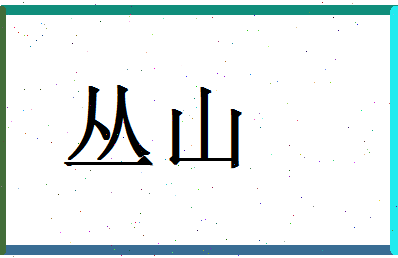 丛山